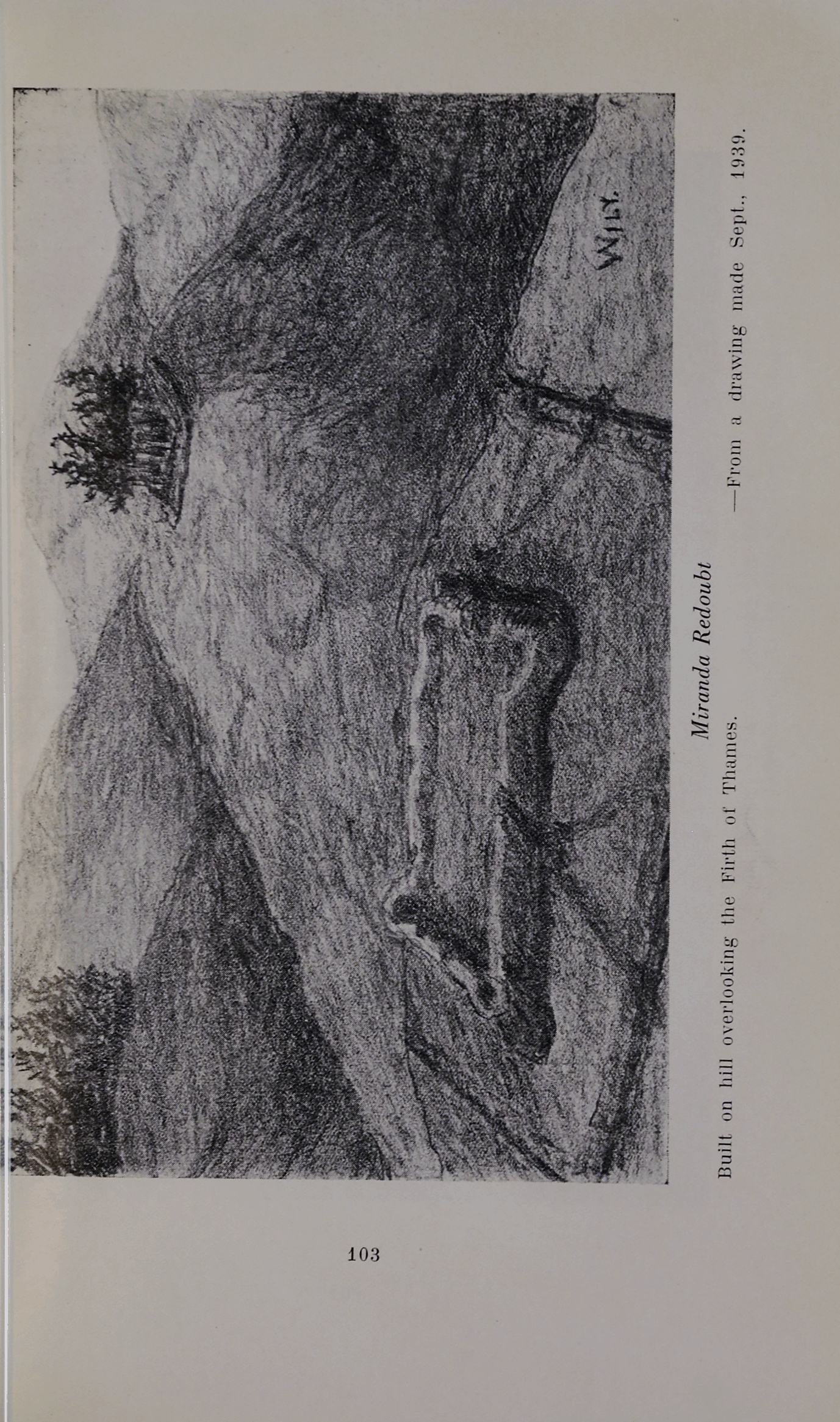 WILY.

Miranda Redoubt

Built on hill overlooking the Firth of Thames.

—From a drawing made Sept., 1939.

103